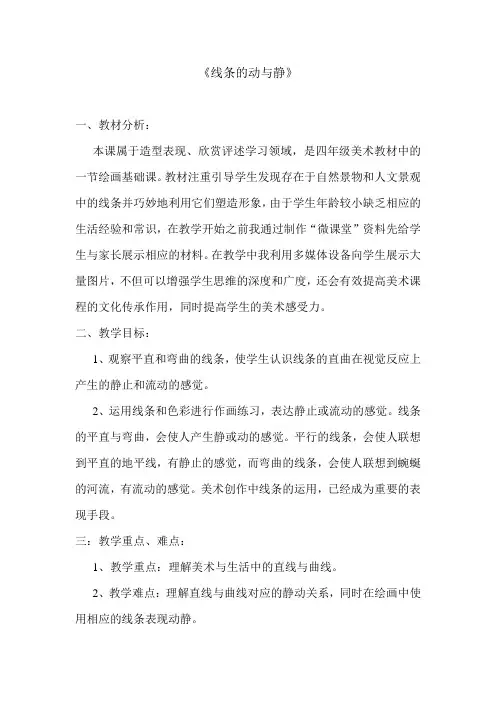 《线条的动与静》

一、教材分析：

本课属于造型表现、欣赏评述学习领域，是四年级美术教材中的一节绘画基础课。教材注重引导学生发现存在于自然景物和人文景观中的线条并巧妙地利用它们塑造形象，由于学生年龄较小缺乏相应的生活经验和常识，在教学开始之前我通过制作“微课堂”资料先给学生与家长展示相应的材料。在教学中我利用多媒体设备向学生展示大量图片，不但可以增强学生思维的深度和广度，还会有效提高美术课程的文化传承作用，同时提高学生的美术感受力。

二、教学目标：

1、观察平直和弯曲的线条，使学生认识线条的直曲在视觉反应上产生的静止和流动的感觉。

2、运用线条和色彩进行作画练习，表达静止或流动的感觉。线条的平直与弯曲，会使人产生静或动的感觉。平行的线条，会使人联想到平直的地平线，有静止的感觉，而弯曲的线条，会使人联想到蜿蜒的河流，有流动的感觉。美术创作中线条的运用，已经成为重要的表现手段。

三：教学重点、难点：

1、教学重点：理解美术与生活中的直线与曲线。

2、教学难点：理解直线与曲线对应的静动关系，同时在绘画中使用相应的线条表现动静。